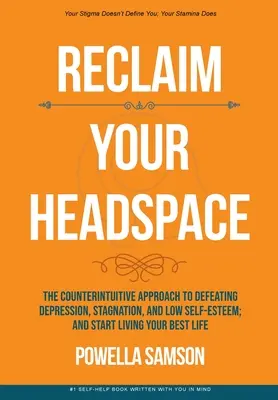 Your Stigma Doesn't Define You; Your Stamina Does

RECLAIM YOUR HEADSPACE

THE COUNTERINTUITIVE APPROACH TO DEFEATING DEPRESSION, STAGNATION, AND LOW SELF-ESTEEM; AND START LIVING YOUR BEST LIFE

POWELLA SAMSON

#1 SELF-HELP BOOK WRITTEN WITH YOU IN MIND